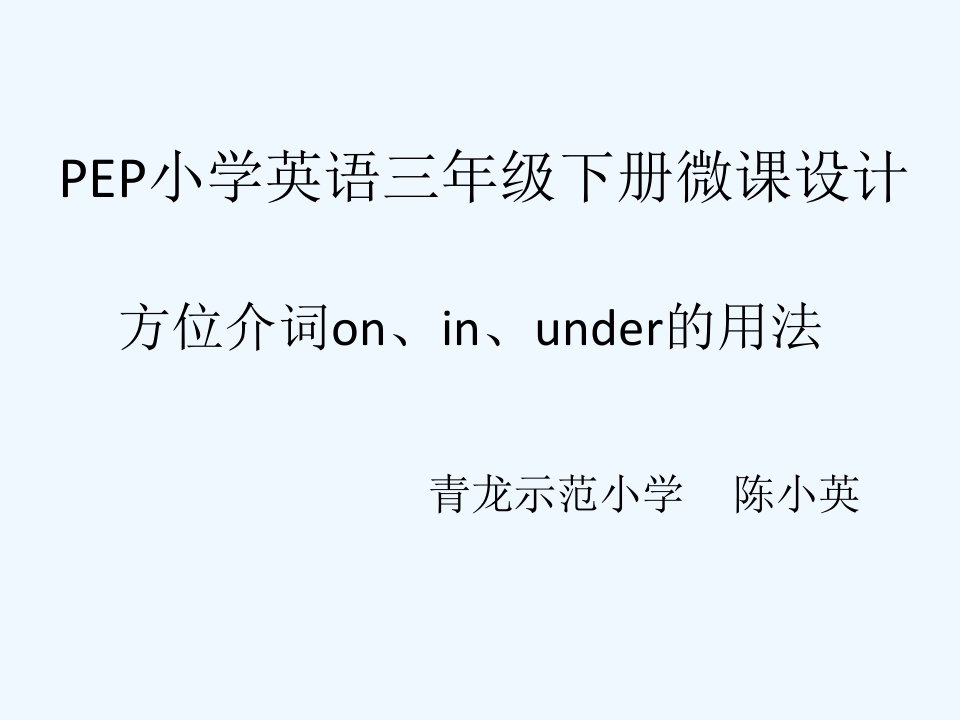 PEP小学英语三年级下册微课设计

方位介词on、in、under的用法

青龙示范小学　陈小英